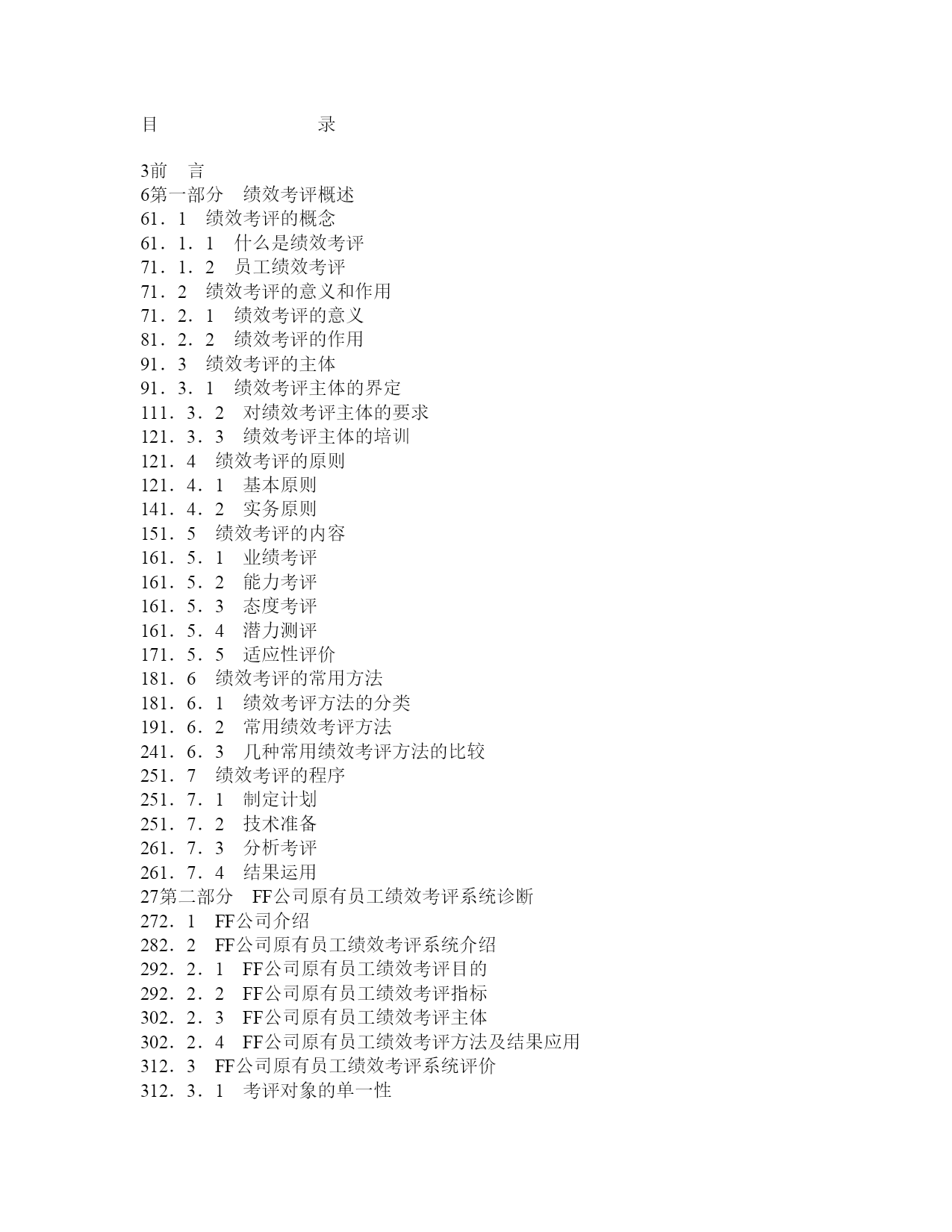 目　　　　　　　录

3前　言
6第一部分　绩效考评概述
61．1　绩效考评的概念
61．1．1　什么是绩效考评
71．1．2　员工绩效考评
71．2　绩效考评的意义和作用
71．2．1　绩效考评的意义
81．2．2　绩效考评的作用
91．3　绩效考评的主体
91．3．1　绩效考评主体的界定
111．3．2　对绩效考评主体的要求
121．3．3　绩效考评主体的培训
121．4　绩效考评的原则
121．4．1　基本原则
141．4．2　实务原则
151．5　绩效考评的内容
161．5．1　业绩考评
161．5．2　能力考评
161．5．3　态度考评
161．5．4　潜力测评
171．5．5　适应性评价
181．6　绩效考评的常用方法
181．6．1　绩效考评方法的分类
191．6．2　常用绩效考评方法
241．6．3　几种常用绩效考评方法的比较
251．7　绩效考评的程序
251．7．1　制定计划
251．7．2　技术准备
261．7．3　分析考评
261．7．4　结果运用
27第二部分　FF公司原有员工绩效考评系统诊断
272．1　FF公司介绍
282．2　FF公司原有员工绩效考评系统介绍
292．2．1　FF公司原有员工绩效考评目的
292．2．2　FF公司原有员工绩效考评指标
302．2．3　FF公司原有员工绩效考评主体
302．2．4　FF公司原有员工绩效考评方法及结果应用
312．3　FF公司原有员工绩效考评系统评价
312．3．1　考评对象的单一性